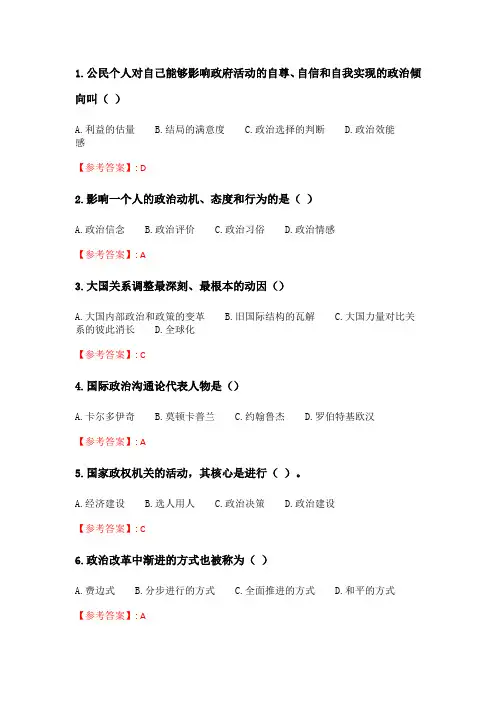 1. 公民个人对自己能够影响政府活动的自尊、自信和自我实现的政治倾向叫（ ）

A. 利益的估量　B. 结局的满意度　C. 政治选择的判断　D. 政治效能感

【参考答案】: D

2. 影响一个人的政治动机、态度和行为的是（ ）

A. 政治信念　B. 政治评价　C. 政治习俗　D. 政治情感

【参考答案】: A

3. 大国关系调整最深刻、最根本的动因（）

A. 大国内部政治和政策的变革　B. 旧国际结构的瓦解　C. 大国力量对比关系的彼此消长　D. 全球化

【参考答案】: C

4. 国际政治沟通论代表人物是（）

A. 卡尔多伊奇　B. 莫顿卡普兰　C. 约翰鲁杰　D. 罗伯特基欧汉

【参考答案】: A

5. 国家政权机关的活动，其核心是进行（ ）。

A. 经济建设　B. 选人用人　C. 政治决策　D. 政治建设

【参考答案】: C

6. 政治改革中渐进的方式也被称为（ ）

A. 费边式　B. 分步进行的方式　C. 全面推进的方式　D. 和平的方式

【参考答案】: A